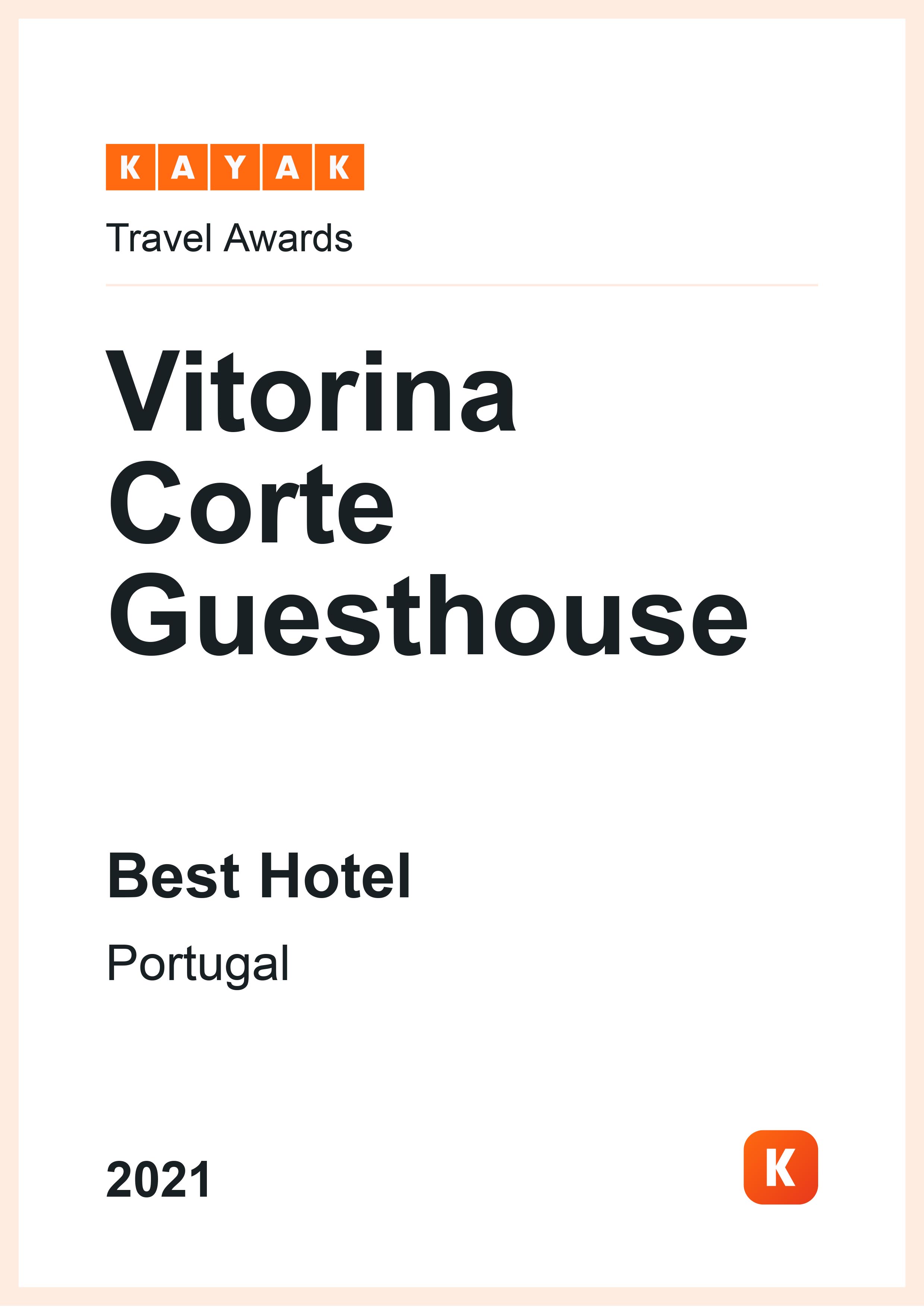 KAYAK

Travel Awards

Vitorina
Corte
Guesthouse

Best Hotel

Portugal

2021

K